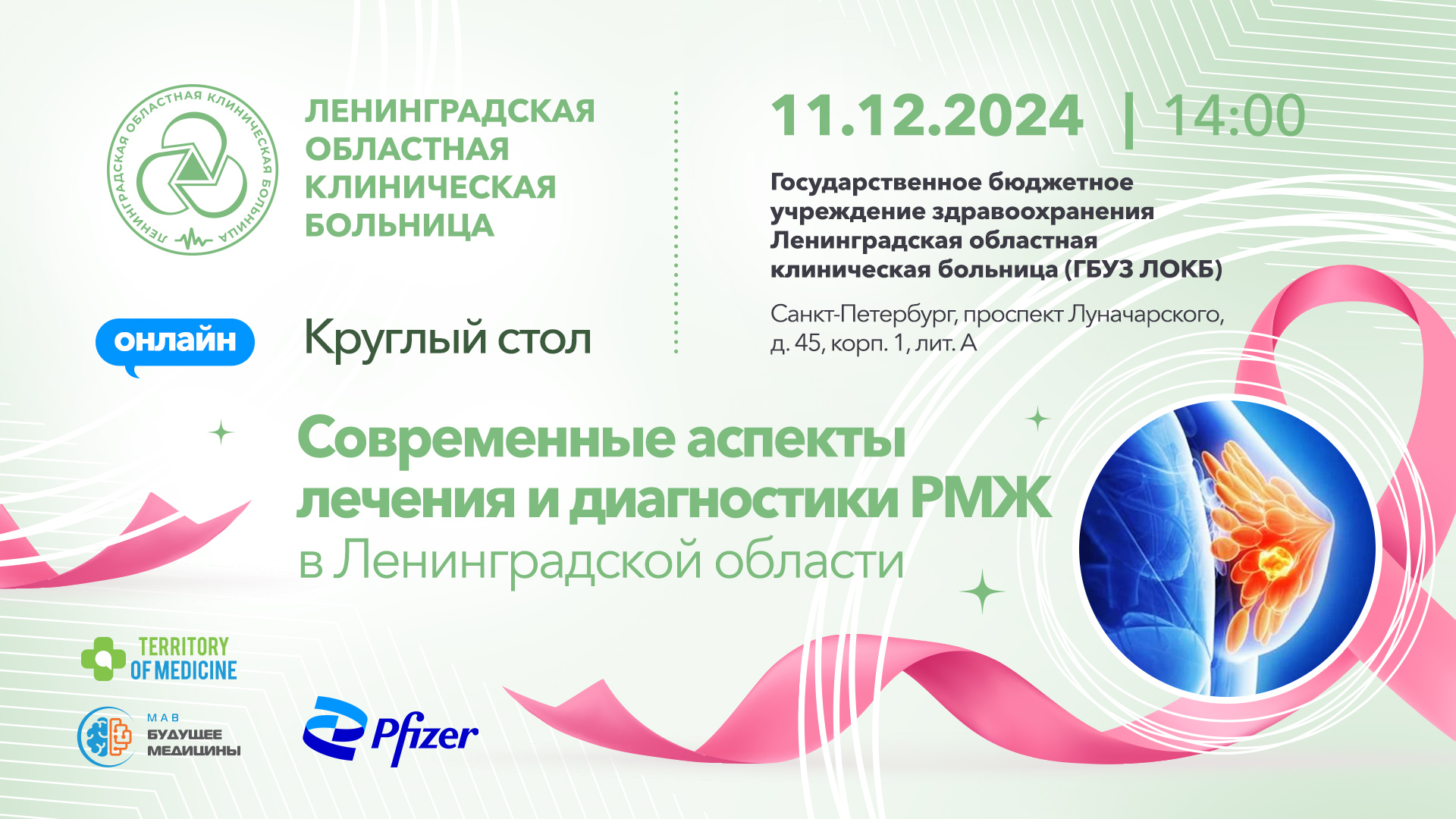 ЛЕНИНГРАДСКАЯ ОБЛАСТНАЯ КЛИНИЧЕСКАЯ БОЛЬНИЦА

ЛЕНИНГРАДСКАЯ ОБЛАСТНАЯ КЛИНИЧЕСКАЯ БОЛЬНИЦА

11.12.2024 | 14:00

Государственное бюджетное учреждение здравоохранения Ленинградская областная клиническая больница (ГБУЗ ЛОКБ)

Санкт-Петербург, проспект Луначарского, д. 45, корп. 1, лит. А

онлайн

Круглый стол

Современные аспекты лечения и диагностики РМЖ в Ленинградской области

TERRITORY OF MEDICINE

МАВ БУДУЩЕЕ МЕДИЦИНЫ

Pfizer